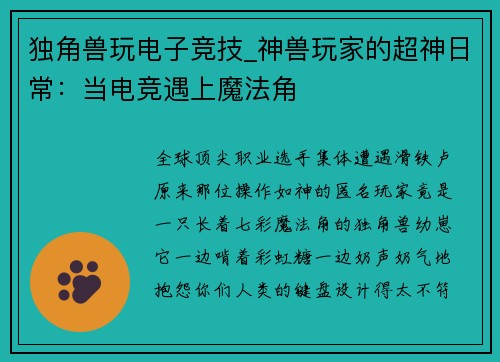 独角兽玩电子竞技_神兽玩家的超神日常：当电竞遇上魔法角

全球顶尖职业选手集体遭遇滑铁卢
原来那位操作如神的匿名玩家竟是
一只长着七彩魔法角的独角兽幼崽
它一边啃着彩虹糖一边奶声奶气地
抱怨你们人类的键盘设计得太不符